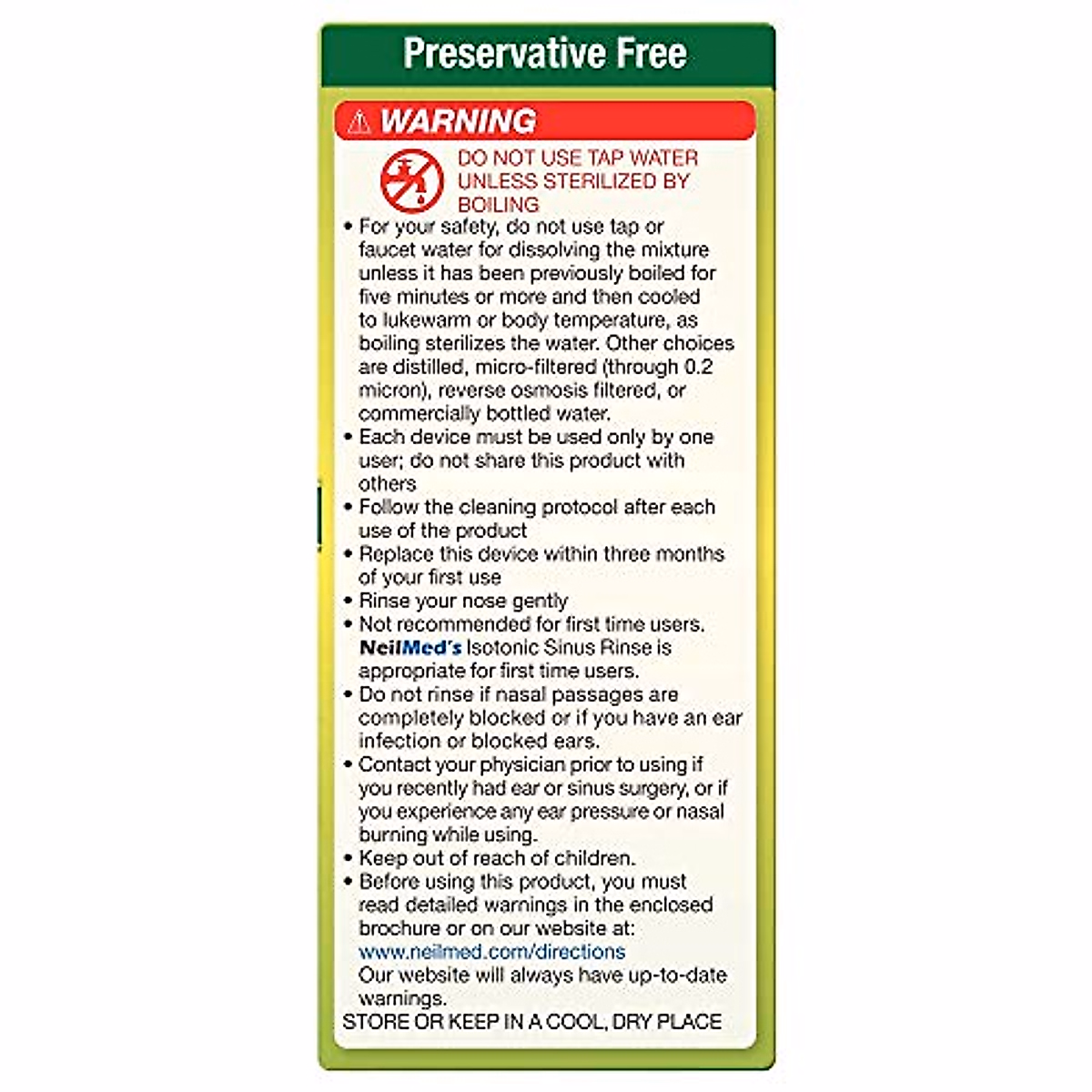 Preservative Free

⚠ WARNING

DO NOT USE TAP WATER UNLESS STERILIZED BY BOILING

• For your safety, do not use tap or faucet water for dissolving the mixture unless it has been previously boiled for five minutes or more and then cooled to lukewarm or body temperature, as boiling sterilizes the water. Other choices are distilled, micro-filtered (through 0.2 micron), reverse osmosis filtered, or commercially bottled water.
• Each device must be used only by one user; do not share this product with others
• Follow the cleaning protocol after each use of the product
• Replace this device within three months of your first use
• Rinse your nose gently
• Not recommended for first time users. NeilMed's Isotonic Sinus Rinse is appropriate for first time users.
• Do not rinse if nasal passages are completely blocked or if you have an ear infection or blocked ears.
• Contact your physician prior to using if you recently had ear or sinus surgery, or if you experience any ear pressure or nasal burning while using.
• Keep out of reach of children.
• Before using this product, you must read detailed warnings in the enclosed brochure or on our website at: www.neilmed.com/directions Our website will always have up-to-date warnings.

STORE OR KEEP IN A COOL, DRY PLACE